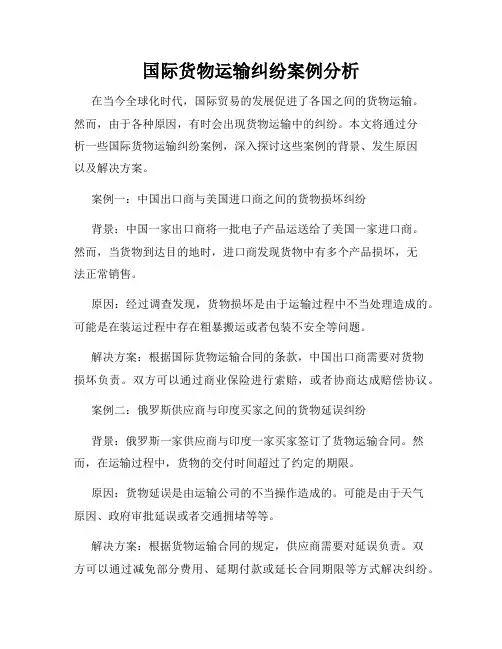 国际货物运输纠纷案例分析

在当今全球化时代，国际贸易的发展促进了各国之间的货物运输。然而，由于各种原因，有时会出现货物运输中的纠纷。本文将通过分析一些国际货物运输纠纷案例，深入探讨这些案例的背景、发生原因以及解决方案。

案例一：中国出口商与美国进口商之间的货物损坏纠纷

背景：中国一家出口商将一批电子产品运送给了美国一家进口商。然而，当货物到达目的地时，进口商发现货物中有多个产品损坏，无法正常销售。

原因：经过调查发现，货物损坏是由于运输过程中不当处理造成的。可能是在装运过程中存在粗暴搬运或者包装不安全等问题。

解决方案：根据国际货物运输合同的条款，中国出口商需要对货物损坏负责。双方可以通过商业保险进行索赔，或者协商达成赔偿协议。

案例二：俄罗斯供应商与印度买家之间的货物延误纠纷

背景：俄罗斯一家供应商与印度一家买家签订了货物运输合同。然而，在运输过程中，货物的交付时间超过了约定的期限。

原因：货物延误是由运输公司的不当操作造成的。可能是由于天气原因、政府审批延误或者交通拥堵等等。

解决方案：根据货物运输合同的规定，供应商需要对延误负责。双方可以通过减免部分费用、延期付款或延长合同期限等方式解决纠纷。